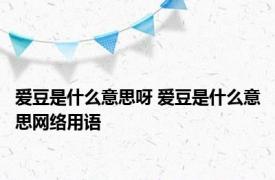 爱豆是什么意思呀 爱豆是什么意思网络用语